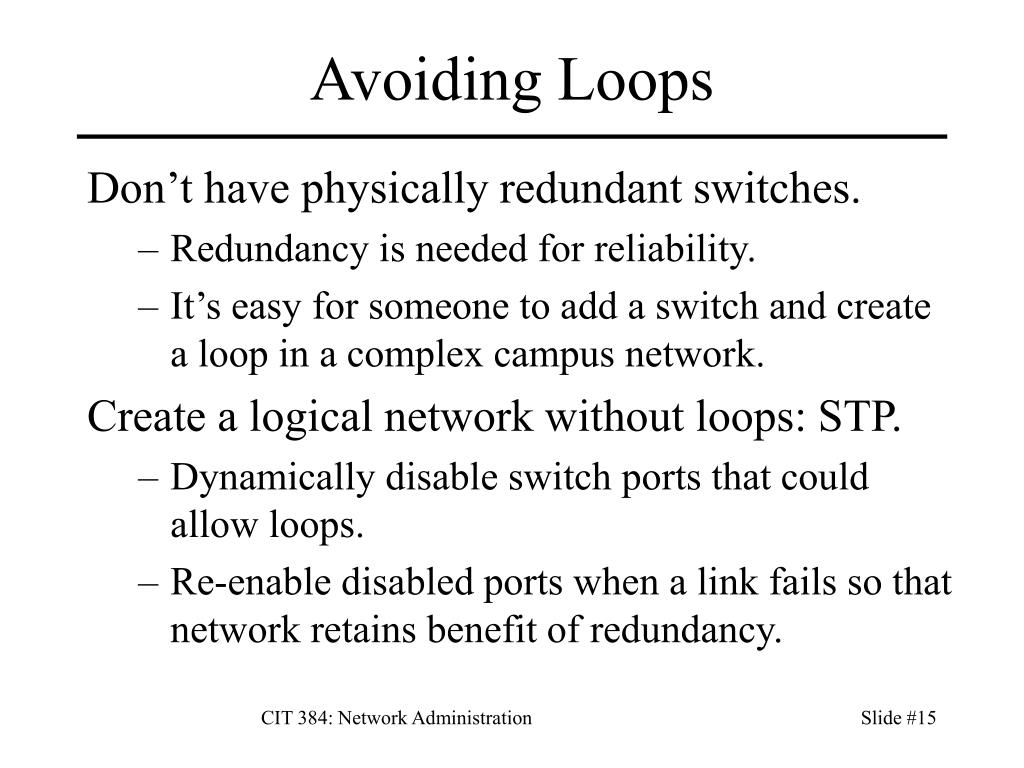 Avoiding Loops

Don’t have physically redundant switches.

– Redundancy is needed for reliability.

– It’s easy for someone to add a switch and create a loop in a complex campus network.

Create a logical network without loops: STP.

– Dynamically disable switch ports that could allow loops.

– Re-enable disabled ports when a link fails so that network retains benefit of redundancy.

CIT 384: Network Administration

Slide #15